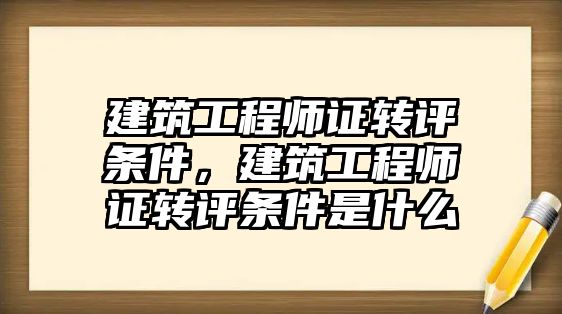 建筑工程师证转评条件，建筑工程师证转评条件是什么